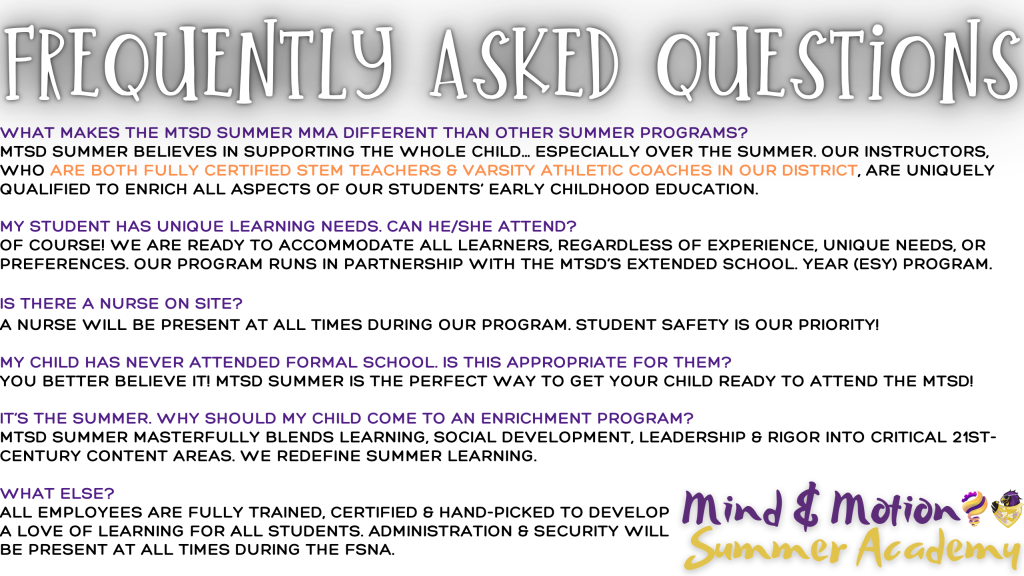 FREQUENTLY ASKED QUESTIONS

WHAT MAKES THE MTSD SUMMER MMA DIFFERENT THAN OTHER SUMMER PROGRAMS?
MTSD SUMMER BELIEVES IN SUPPORTING THE WHOLE CHILD… ESPECIALLY OVER THE SUMMER. OUR INSTRUCTORS, WHO ARE BOTH FULLY CERTIFIED STEM TEACHERS & VARSITY ATHLETIC COACHES IN OUR DISTRICT, ARE UNIQUELY QUALIFIED TO ENRICH ALL ASPECTS OF OUR STUDENTS' EARLY CHILDHOOD EDUCATION.

MY STUDENT HAS UNIQUE LEARNING NEEDS. CAN HE/SHE ATTEND?
OF COURSE! WE ARE READY TO ACCOMMODATE ALL LEARNERS, REGARDLESS OF EXPERIENCE, UNIQUE NEEDS, OR PREFERENCES. OUR PROGRAM RUNS IN PARTNERSHIP WITH THE MTSD'S EXTENDED SCHOOL. YEAR (ESY) PROGRAM.

IS THERE A NURSE ON SITE?
A NURSE WILL BE PRESENT AT ALL TIMES DURING OUR PROGRAM. STUDENT SAFETY IS OUR PRIORITY!

MY CHILD HAS NEVER ATTENDED FORMAL SCHOOL. IS THIS APPROPRIATE FOR THEM?
YOU BETTER BELIEVE IT! MTSD SUMMER IS THE PERFECT WAY TO GET YOUR CHILD READY TO ATTEND THE MTSD!

IT'S THE SUMMER. WHY SHOULD MY CHILD COME TO AN ENRICHMENT PROGRAM?
MTSD SUMMER MASTERFULLY BLENDS LEARNING, SOCIAL DEVELOPMENT, LEADERSHIP & RIGOR INTO CRITICAL 21ST-CENTURY CONTENT AREAS. WE REDEFINE SUMMER LEARNING.

WHAT ELSE?
ALL EMPLOYEES ARE FULLY TRAINED, CERTIFIED & HAND-PICKED TO DEVELOP A LOVE OF LEARNING FOR ALL STUDENTS. ADMINISTRATION & SECURITY WILL BE PRESENT AT ALL TIMES DURING THE FSNA.

Mind & Motion
Summer Academy